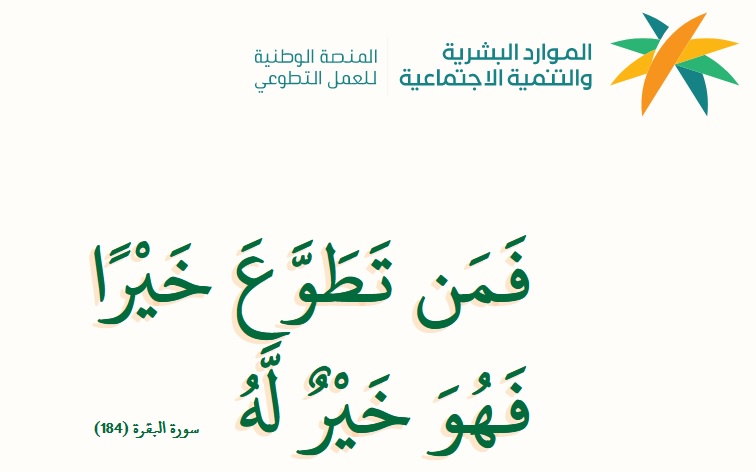 الموارد البشرية
والتنمية الاجتماعية

المنصة الوطنية
للعمل التطوعي

فَمَن تَطَوَّعَ خَيْرًا
فَهُوَ خَيْرٌ لَّهُ

سورة البقرة (184)